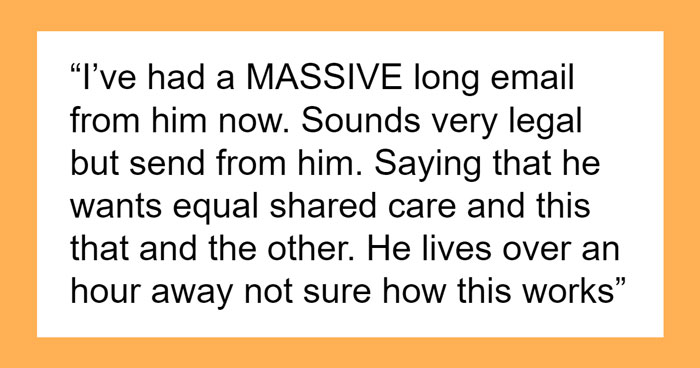 “I’ve had a MASSIVE long email from him now. Sounds very legal but send from him. Saying that he wants equal shared care and this that and the other. He lives over an hour away not sure how this works”